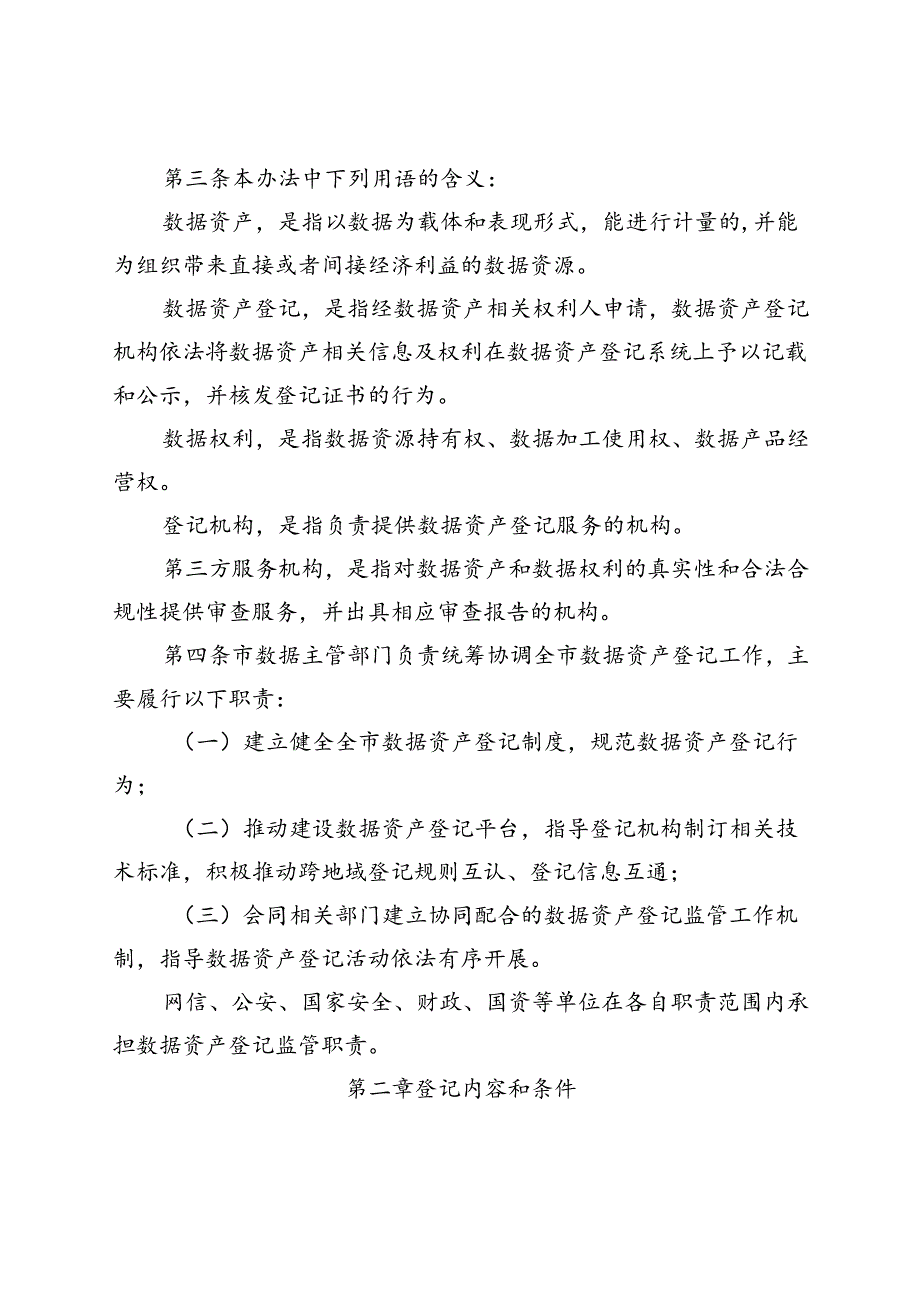 第三条本办法中下列用语的含义：

数据资产，是指以数据为载体和表现形式，能进行计量的，并能为组织带来直接或者间接经济利益的数据资源。

数据资产登记，是指经数据资产相关权利人申请，数据资产登记机构依法将数据资产相关信息及权利在数据资产登记系统上予以记载和公示，并核发登记证书的行为。

数据权利，是指数据资源持有权、数据加工使用权、数据产品经营权。

登记机构，是指负责提供数据资产登记服务的机构。

第三方服务机构，是指对数据资产和数据权利的真实性和合法合规性提供审查服务，并出具相应审查报告的机构。

第四条市数据主管部门负责统筹协调全市数据资产登记工作，主要履行以下职责：

（一）建立健全全市数据资产登记制度，规范数据资产登记行为；

（二）推动建设数据资产登记平台，指导登记机构制订相关技术标准，积极推动跨地域登记规则互认、登记信息互通；

（三）会同相关部门建立协同配合的数据资产登记监管工作机制，指导数据资产登记活动依法有序开展。

网信、公安、国家安全、财政、国资等单位在各自职责范围内承担数据资产登记监管职责。

第二章登记内容和条件